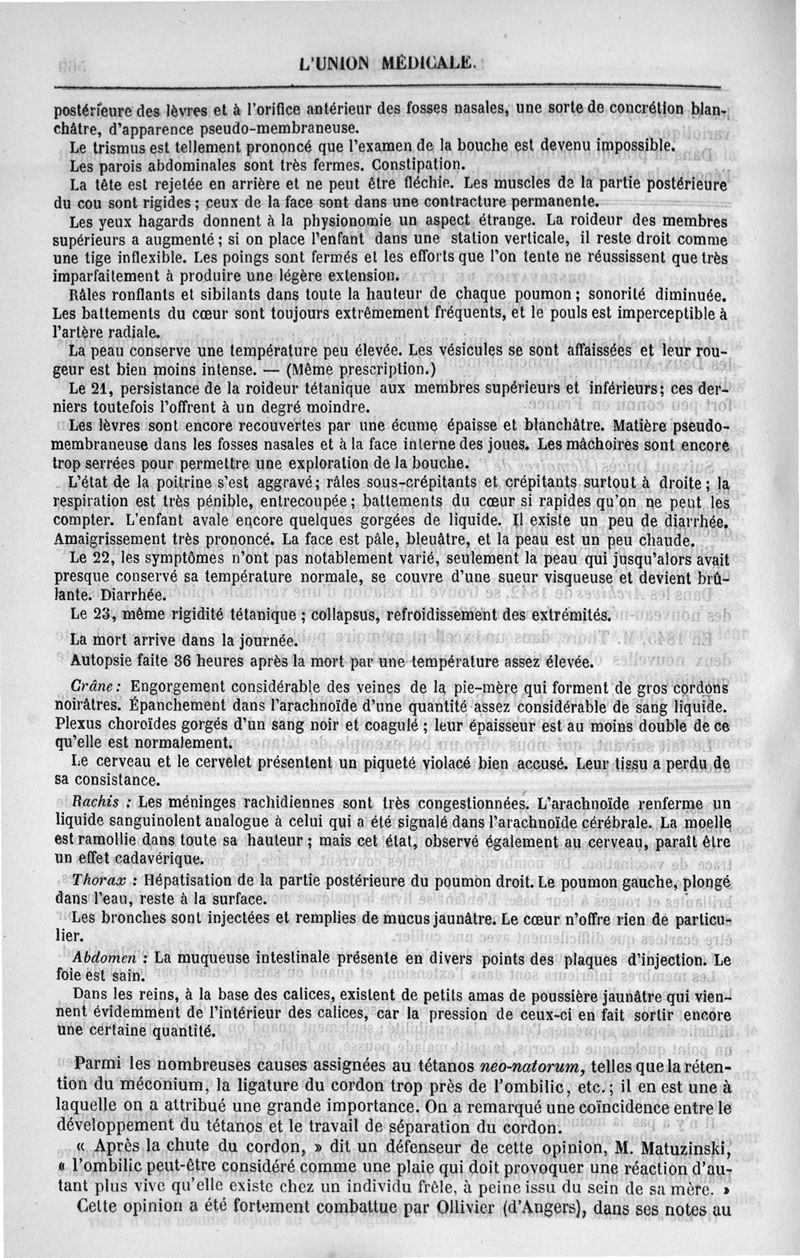 L'UNION MÉDICALE.

postérieure des lèvres et à l'orifice antérieur des fosses nasales, une sorte de concrétion blanchâtre, d'apparence pseudo-membraneuse.

Le trismus est tellement prononcé que l'examen de la bouche est devenu impossible.

Les parois abdominales sont très fermes. Constipation.

La tête est rejetée en arrière et ne peut être fléchie. Les muscles de la partie postérieure du cou sont rigides ; ceux de la face sont dans une contracture permanente.

Les yeux hagards donnent à la physionomie un aspect étrange. La roideur des membres supérieurs a augmenté ; si on place l'enfant dans une station verticale, il reste droit comme une tige inflexible. Les poings sont fermés et les efforts que l'on tente ne réussissent que très imparfaitement à produire une légère extension.

Râles ronflants et sibilants dans toute la hauteur de chaque poumon ; sonorité diminuée. Les battements du cœur sont toujours extrêmement fréquents, et le pouls est imperceptible à l'artère radiale.

La peau conserve une température peu élevée. Les vésicules se sont affaissées et leur rougeur est bien moins intense. — (Même prescription.)

Le 21, persistance de la roideur tétanique aux membres supérieurs et inférieurs ; ces derniers toutefois l'offrent à un degré moindre.

Les lèvres sont encore recouvertes par une écume épaisse et blanchâtre. Matière pseudo-membraneuse dans les fosses nasales et à la face interne des joues. Les mâchoires sont encore trop serrées pour permettre une exploration de la bouche.

L'état de la poitrine s'est aggravé ; râles sous-crépitants et crépitants surtout à droite ; la respiration est très pénible, entrecoupée ; battements du cœur si rapides qu'on ne peut les compter. L'enfant avale encore quelques gorgées de liquide. Il existe un peu de diarrhée. Amaigrissement très prononcé. La face est pâle, bleuâtre, et la peau est un peu chaude.

Le 22, les symptômes n'ont pas notablement varié, seulement la peau qui jusqu'alors avait presque conservé sa température normale, se couvre d'une sueur visqueuse et devient brûlante. Diarrhée.

Le 23, même rigidité tétanique ; collapsus, refroidissement des extrémités.

La mort arrive dans la journée.

Autopsie faite 36 heures après la mort par une température assez élevée.

Crâne : Engorgement considérable des veines de la pie-mère qui forment de gros cordons noirâtres. Épanchement dans l'arachnoïde d'une quantité assez considérable de sang liquide. Plexus choroïdes gorgés d'un sang noir et coagulé ; leur épaisseur est au moins double de ce qu'elle est normalement.

Le cerveau et le cervelet présentent un piqueté violacé bien accusé. Leur tissu a perdu de sa consistance.

Rachis : Les méninges rachidiennes sont très congestionnées. L'arachnoïde renferme un liquide sanguinolent analogue à celui qui a été signalé dans l'arachnoïde cérébrale. La moelle est ramollie dans toute sa hauteur ; mais cet état, observé également au cerveau, paraît être un effet cadavérique.

Thorax : Hépatisation de la partie postérieure du poumon droit. Le poumon gauche, plongé dans l'eau, reste à la surface.

Les bronches sont injectées et remplies de mucus jaunâtre. Le cœur n'offre rien de particulier.

Abdomen : La muqueuse intestinale présente en divers points des plaques d'injection. Le foie est sain.

Dans les reins, à la base des calices, existent de petits amas de poussière jaunâtre qui viennent évidemment de l'intérieur des calices, car la pression de ceux-ci en fait sortir encore une certaine quantité.

Parmi les nombreuses causes assignées au tétanos neo-natorum, telles que la rétention du méconium, la ligature du cordon trop près de l'ombilic, etc. ; il en est une à laquelle on a attribué une grande importance. On a remarqué une coïncidence entre le développement du tétanos et le travail de séparation du cordon.

« Après la chute du cordon, » dit un défenseur de cette opinion, M. Matuzinski, « l'ombilic peut-être considéré comme une plaie qui doit provoquer une réaction d'autant plus vive qu'elle existe chez un individu frêle, à peine issu du sein de sa mère. »

Cette opinion a été fortement combattue par Ollivier (d'Angers), dans ses notes au